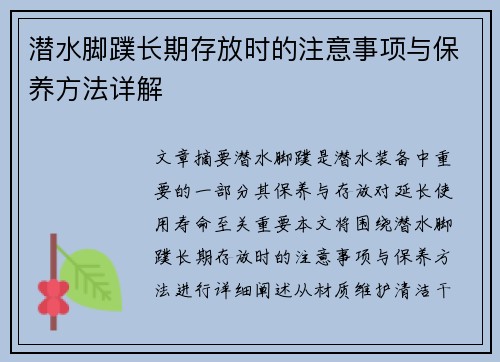 潜水脚蹼长期存放时的注意事项与保养方法详解

文章摘要潜水脚蹼是潜水装备中重要的一部分其保养与存放对延长使用寿命至关重要本文将围绕潜水脚蹼长期存放时的注意事项与保养方法进行详细阐述从材质维护清洁干